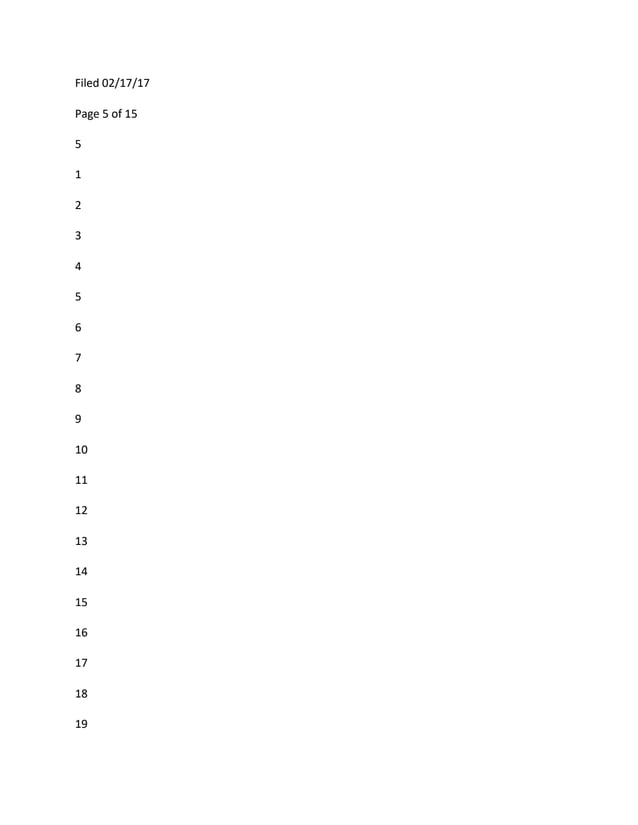 Filed 02/17/17

Page 5 of 15

5

1

2

3

4

5

6

7

8

9

10

11

12

13

14

15

16

17

18

19